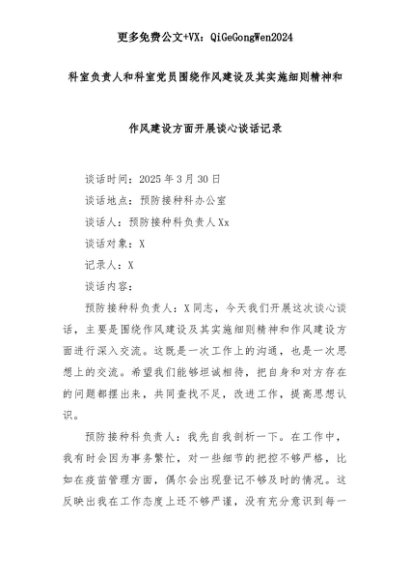 更多免费公文+VX：QiGeGongWen2024

科室负责人和科室党员围绕作风建设及其实施细则精神和

作风建设方面开展谈心谈话记录

谈话时间：2025年3月30日

谈话地点：预防接种科办公室

谈话人：预防接种科负责人Xx

谈话对象：X

记录人：X

谈话内容：

预防接种科负责人：X同志，今天我们开展这次谈心谈话，主要是围绕作风建设及其实施细则精神和作风建设方面进行深入交流。这既是一次工作上的沟通，也是一次思想上的交流。希望我们能够坦诚相待，把自身和对方存在的问题都摆出来，共同查找不足，改进工作，提高思想认识。

预防接种科负责人：我先自我剖析一下。在工作中，我有时会因为事务繁忙，对一些细节的把控不够严格，比如在疫苗管理方面，偶尔会出现登记不够及时的情况。这反映出我在工作态度上还不够严谨，没有充分意识到每一